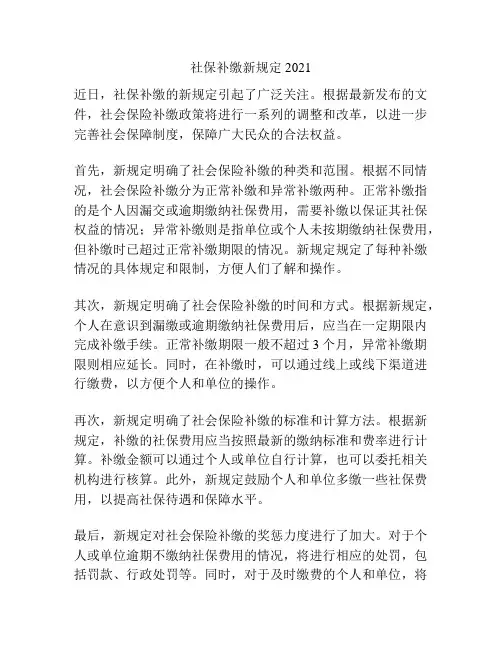 社保补缴新规定 2021

近日，社保补缴的新规定引起了广泛关注。根据最新发布的文件，社会保险补缴政策将进行一系列的调整和改革，以进一步完善社会保障制度，保障广大民众的合法权益。

首先，新规定明确了社会保险补缴的种类和范围。根据不同情况，社会保险补缴分为正常补缴和异常补缴两种。正常补缴指的是个人因漏交或逾期缴纳社保费用，需要补缴以保证其社保权益的情况；异常补缴则是指单位或个人未按期缴纳社保费用，但补缴时已超过正常补缴期限的情况。新规定规定了每种补缴情况的具体规定和限制，方便人们了解和操作。

其次，新规定明确了社会保险补缴的时间和方式。根据新规定，个人在意识到漏缴或逾期缴纳社保费用后，应当在一定期限内完成补缴手续。正常补缴期限一般不超过 3 个月，异常补缴期限则相应延长。同时，在补缴时，可以通过线上或线下渠道进行缴费，以方便个人和单位的操作。

再次，新规定明确了社会保险补缴的标准和计算方法。根据新规定，补缴的社保费用应当按照最新的缴纳标准和费率进行计算。补缴金额可以通过个人或单位自行计算，也可以委托相关机构进行核算。此外，新规定鼓励个人和单位多缴一些社保费用，以提高社保待遇和保障水平。

最后，新规定对社会保险补缴的奖惩力度进行了加大。对于个人或单位逾期不缴纳社保费用的情况，将进行相应的处罚，包括罚款、行政处罚等。同时，对于及时缴费的个人和单位，将